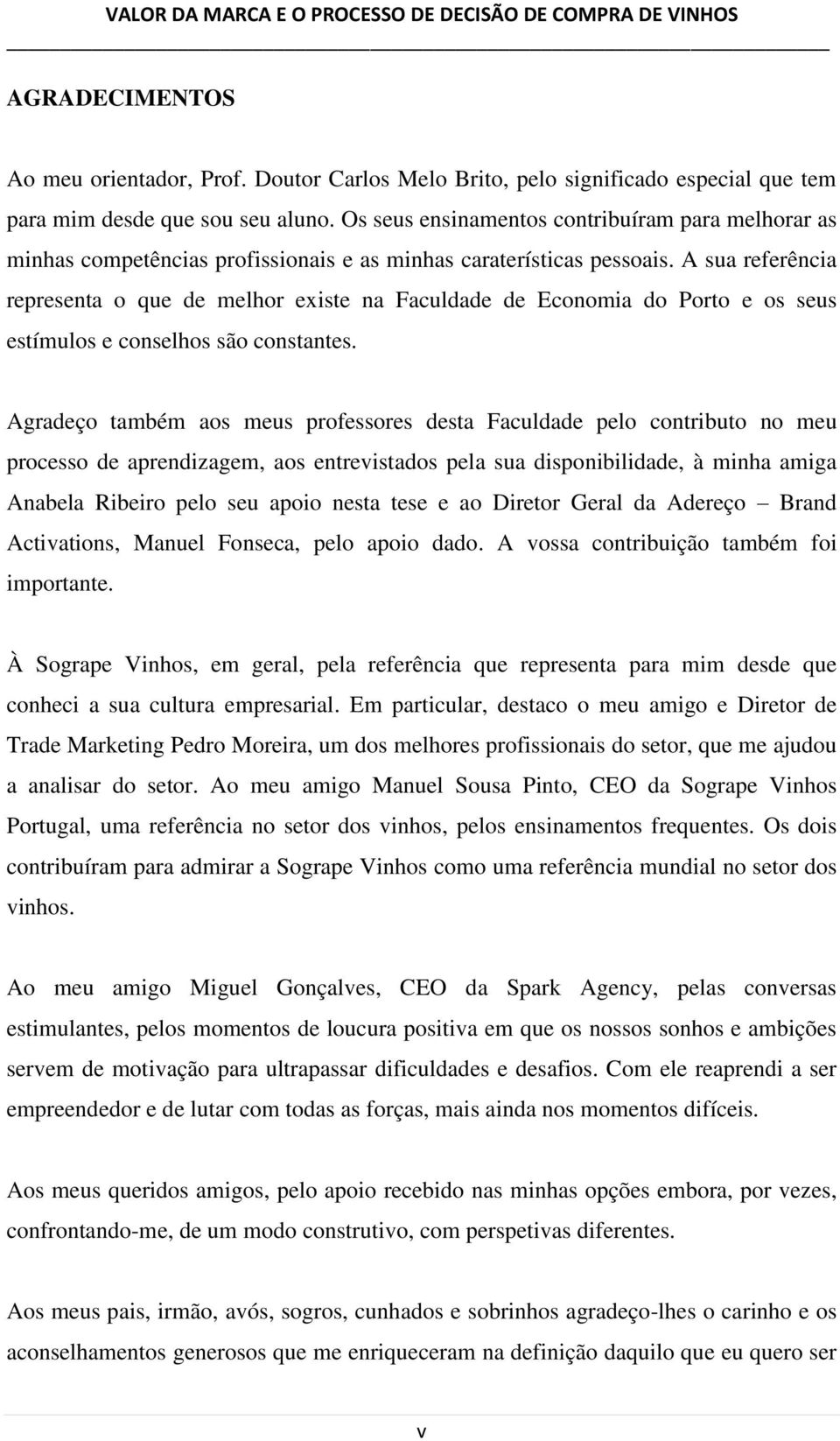 VALOR DA MARCA E O PROCESSO DE DECISÃO DE COMPRA DE VINHOS

AGRADECIMENTOS

Ao meu orientador, Prof. Doutor Carlos Melo Brito, pelo significado especial que tem para mim desde que sou seu aluno. Os seus ensinamentos contribuíram para melhorar as minhas competências profissionais e as minhas caraterísticas pessoais. A sua referência representa o que de melhor existe na Faculdade de Economia do Porto e os seus estímulos e conselhos são constantes.

Agradeço também aos meus professores desta Faculdade pelo contributo no meu processo de aprendizagem, aos entrevistados pela sua disponibilidade, à minha amiga Anabela Ribeiro pelo seu apoio nesta tese e ao Diretor Geral da Adereço – Brand Activations, Manuel Fonseca, pelo apoio dado. A vossa contribuição também foi importante.

À Sogrape Vinhos, em geral, pela referência que representa para mim desde que conheci a sua cultura empresarial. Em particular, destaco o meu amigo e Diretor de Trade Marketing Pedro Moreira, um dos melhores profissionais do setor, que me ajudou a analisar do setor. Ao meu amigo Manuel Sousa Pinto, CEO da Sogrape Vinhos Portugal, uma referência no setor dos vinhos, pelos ensinamentos frequentes. Os dois contribuíram para admirar a Sogrape Vinhos como uma referência mundial no setor dos vinhos.

Ao meu amigo Miguel Gonçalves, CEO da Spark Agency, pelas conversas estimulantes, pelos momentos de loucura positiva em que os nossos sonhos e ambições servem de motivação para ultrapassar dificuldades e desafios. Com ele reaprendi a ser empreendedor e de lutar com todas as forças, mais ainda nos momentos difíceis.

Aos meus queridos amigos, pelo apoio recebido nas minhas opções embora, por vezes, confrontando-me, de um modo construtivo, com perspetivas diferentes.

Aos meus pais, irmão, avós, sogros, cunhados e sobrinhos agradeço-lhes o carinho e os aconselhamentos generosos que me enriqueceram na definição daquilo que eu quero ser

v